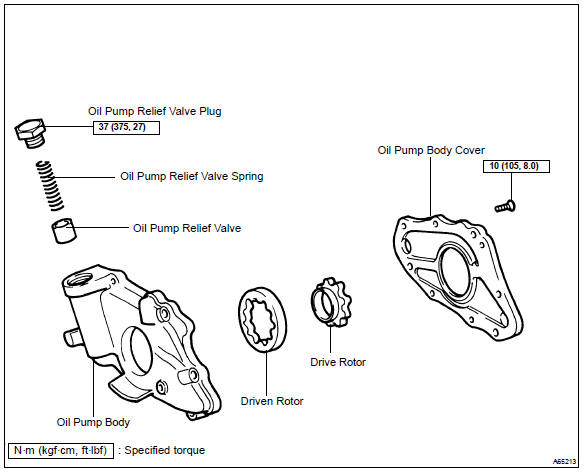 Oil Pump Relief Valve Plug
37 (375, 27)

Oil Pump Relief Valve Spring

Oil Pump Relief Valve

Oil Pump Body Cover
10 (105, 8.0)

Drive Rotor

Driven Rotor

Oil Pump Body

N·m (kgf·cm, ft·lbf) : Specified torque

A65213